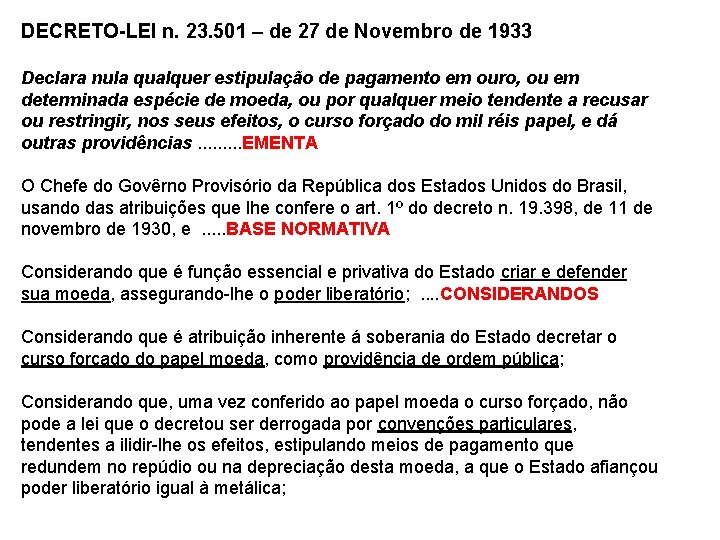 DECRETO-LEI n. 23.501 – de 27 de Novembro de 1933

Declara nula qualquer estipulação de pagamento em ouro, ou em determinada espécie de moeda, ou por qualquer meio tendente a recusar ou restringir, nos seus efeitos, o curso forçado do mil réis papel, e dá outras providências .........EMENTA

O Chefe do Govêrno Provisório da República dos Estados Unidos do Brasil, usando das atribuições que lhe confere o art. 1º do decreto n. 19.398, de 11 de novembro de 1930, e .....BASE NORMATIVA

Considerando que é função essencial e privativa do Estado criar e defender sua moeda, assegurando-lhe o poder liberatório; ....CONSIDERANDOS

Considerando que é atribuição inherente á soberania do Estado decretar o curso forcado do papel moeda, como providência de ordem pública;

Considerando que, uma vez conferido ao papel moeda o curso forçado, não pode a lei que o decretou ser derrogada por convenções particulares, tendentes a ilidir-lhe os efeitos, estipulando meios de pagamento que redundem no repúdio ou na depreciação desta moeda, a que o Estado afiançou poder liberatório igual à metálica;